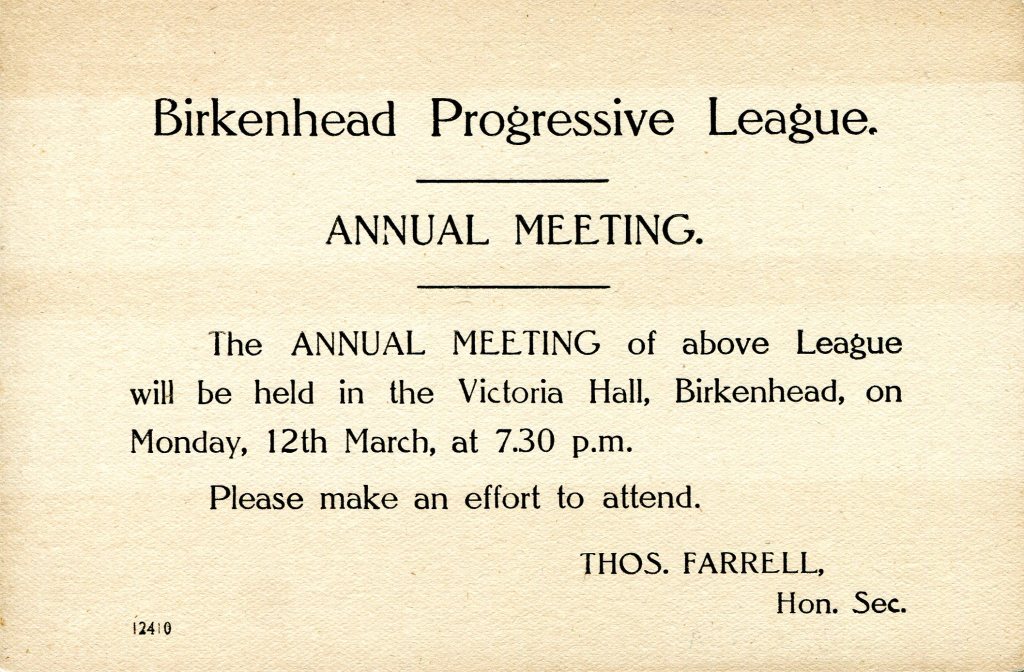 Birkenhead Progressive League.

ANNUAL MEETING.

The ANNUAL MEETING of above League will be held in the Victoria Hall, Birkenhead, on Monday, 12th March, at 7.30 p.m.

Please make an effort to attend.

THOS. FARRELL,
Hon. Sec.

12410